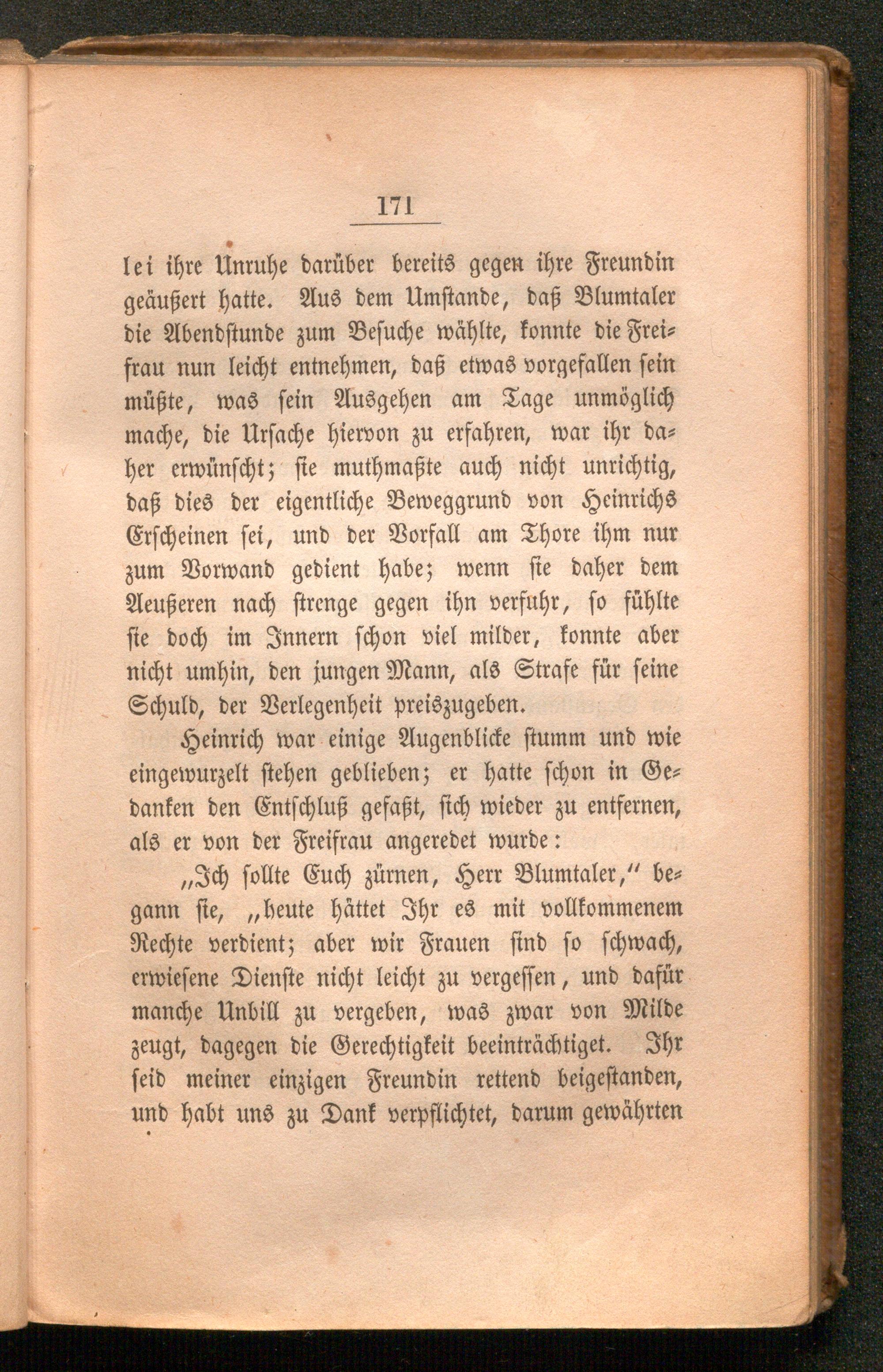 171

lei ihre Unruhe darüber bereits gegen ihre Freundin geäußert hatte. Aus dem Umstande, daß Blumtaler die Abendstunde zum Besuche wählte, konnte die Freifrau nun leicht entnehmen, daß etwas vorgefallen sein müßte, was sein Ausgehen am Tage unmöglich mache, die Ursache hiervon zu erfahren, war ihr daher erwünscht; sie muthmaßte auch nicht unrichtig, daß dies der eigentliche Beweggrund von Heinrichs Erscheinen sei, und der Vorfall am Thore ihm nur zum Vorwand gedient habe; wenn sie daher dem Aeußeren nach strenge gegen ihn verfuhr, so fühlte sie doch im Innern schon viel milder, konnte aber nicht umhin, den jungen Mann, als Strafe für seine Schuld, der Verlegenheit preiszugeben.

Heinrich war einige Augenblicke stumm und wie eingewurzelt stehen geblieben; er hatte schon in Gedanken den Entschluß gefaßt, sich wieder zu entfernen, als er von der Freifrau angeredet wurde:

„Ich sollte Euch zürnen, Herr Blumtaler,“ begann sie, „heute hättet Ihr es mit vollkommenem Rechte verdient; aber wir Frauen sind so schwach, erwiesene Dienste nicht leicht zu vergessen, und dafür manche Unbill zu vergeben, was zwar von Milde zeugt, dagegen die Gerechtigkeit beeinträchtiget. Ihr seid meiner einzigen Freundin rettend beigestanden, und habt uns zu Dank verpflichtet, darum gewährten